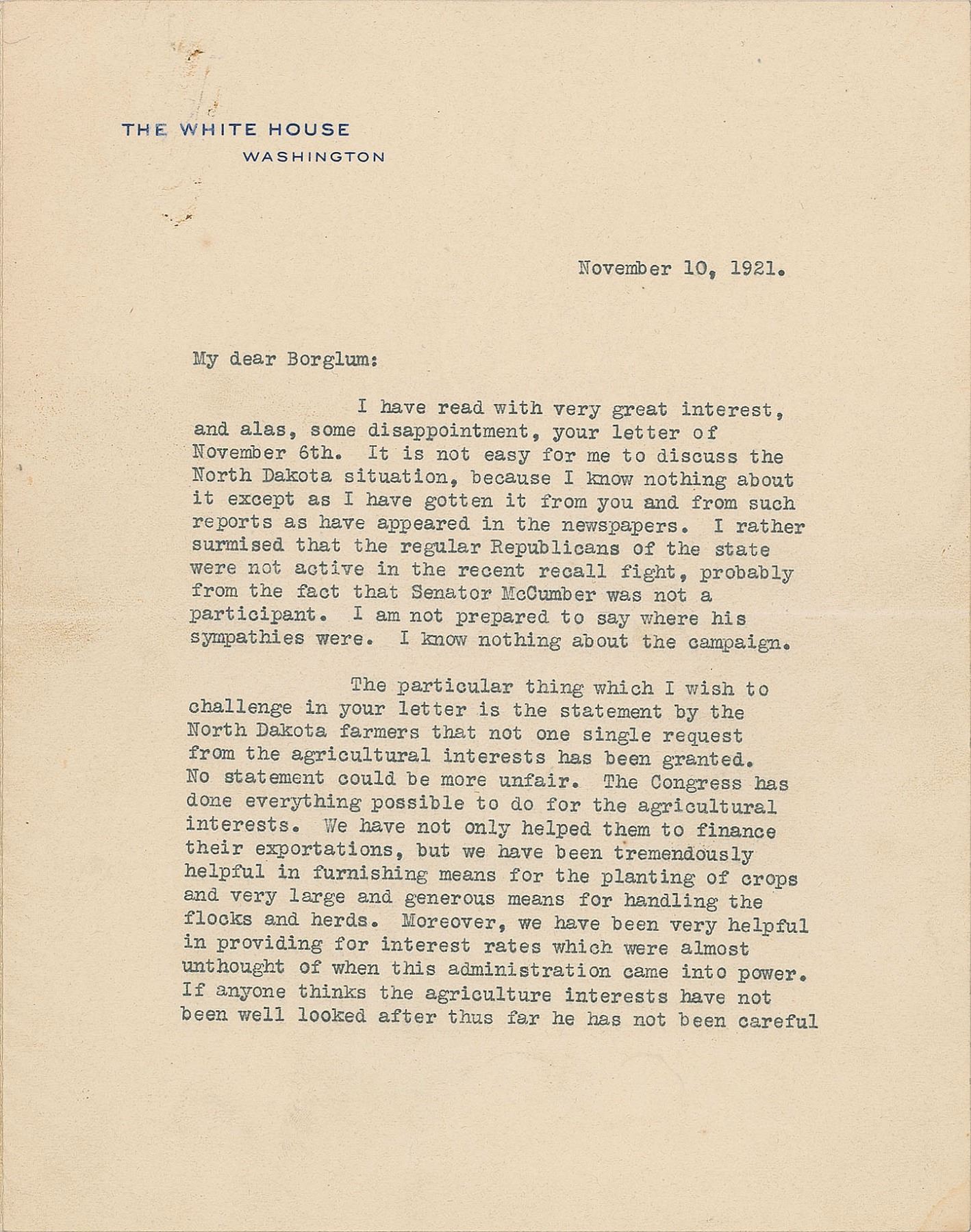 THE WHITE HOUSE
WASHINGTON

November 10, 1921.

My dear Borglum:

I have read with very great interest, and alas, some disappointment, your letter of November 6th. It is not easy for me to discuss the North Dakota situation, because I know nothing about it except as I have gotten it from you and from such reports as have appeared in the newspapers. I rather surmised that the regular Republicans of the state were not active in the recent recall fight, probably from the fact that Senator McCumber was not a participant. I am not prepared to say where his sympathies were. I know nothing about the campaign.

The particular thing which I wish to challenge in your letter is the statement by the North Dakota farmers that not one single request from the agricultural interests has been granted. No statement could be more unfair. The Congress has done everything possible to do for the agricultural interests. We have not only helped them to finance their exportations, but we have been tremendously helpful in furnishing means for the planting of crops and very large and generous means for handling the flocks and herds. Moreover, we have been very helpful in providing for interest rates which were almost unthought of when this administration came into power. If anyone thinks the agriculture interests have not been well looked after thus far he has not been careful